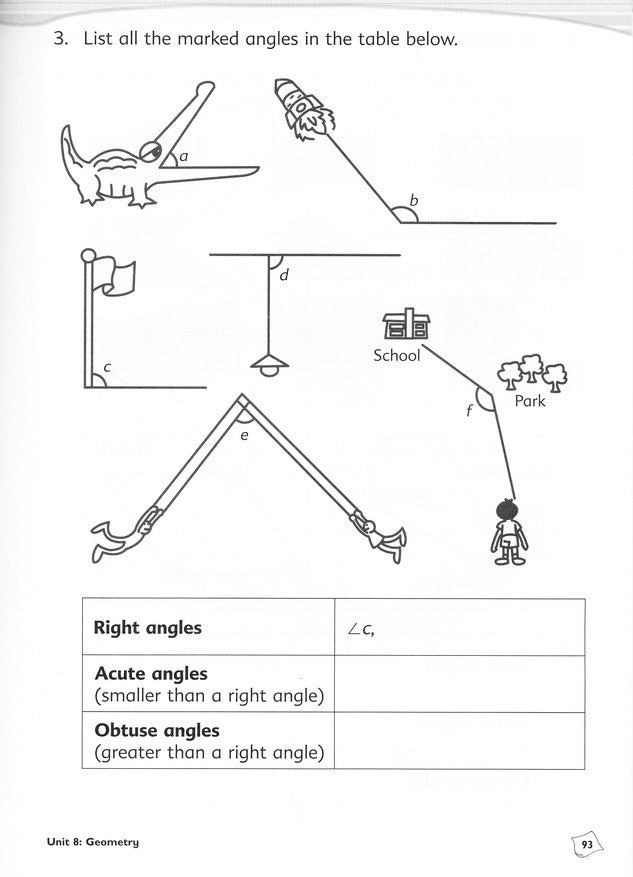 3. List all the marked angles in the table below.

a

b

d

c

School

Park

f

e

| Right angles | $\angle c$, |
|---|---|
| **Acute angles** (smaller than a right angle) | |
| **Obtuse angles** (greater than a right angle) | |

Unit 8: Geometry

93